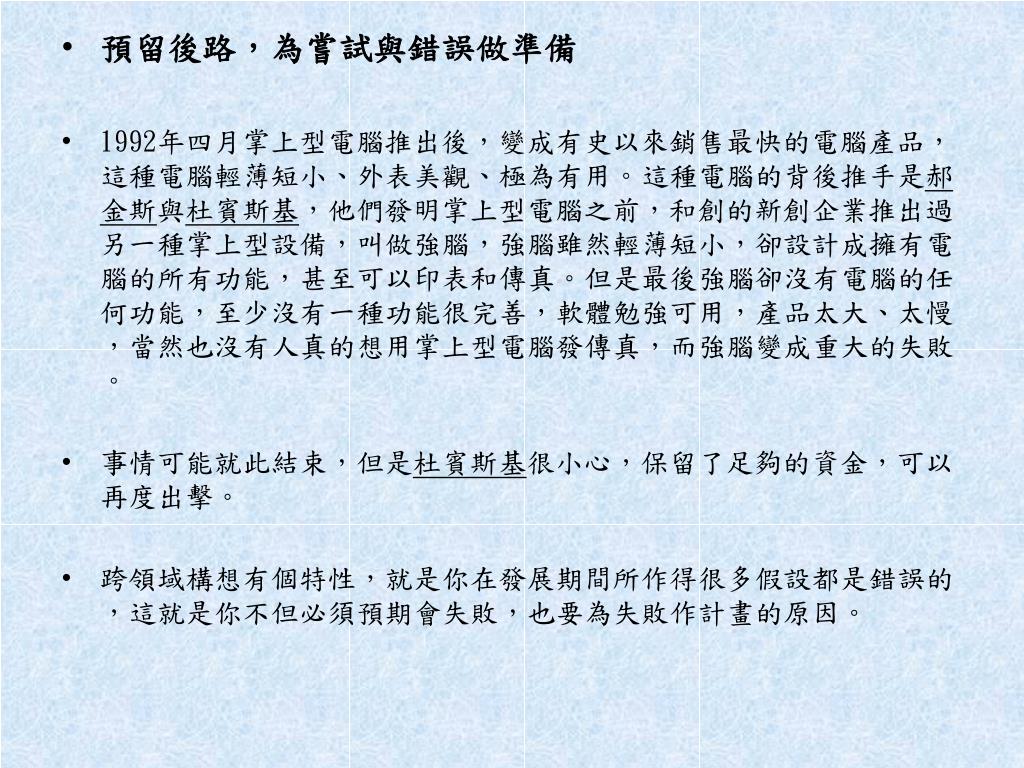 • 預留後路，為嘗試與錯誤做準備

• 1992年四月掌上型電腦推出後，變成有史以來銷售最快的電腦產品，這種電腦輕薄短小、外表美觀、極為有用。這種電腦的背後推手是郝金斯與杜賓斯基，他們發明掌上型電腦之前，和創的新創企業推出過另一種掌上型設備，叫做強腦，強腦雖然輕薄短小，卻設計成擁有電腦的所有功能，甚至可以印表和傳真。但是最後強腦卻沒有電腦的任何功能，至少沒有一種功能很完善，軟體勉強可用，產品太大、太慢，當然也沒有人真的想用掌上型電腦發傳真，而強腦變成重大的失敗。

• 事情可能就此結束，但是杜賓斯基很小心，保留了足夠的資金，可以再度出擊。

• 跨領域構想有個特性，就是你在發展期間所作得很多假設都是錯誤的，這就是你不但必須預期會失敗，也要為失敗作計畫的原因。